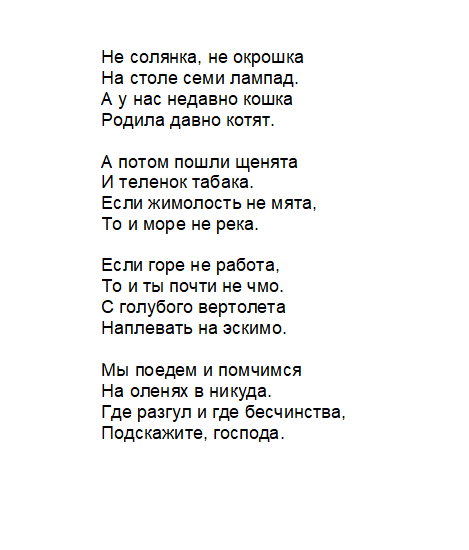 Не солянка, не окрошка
На столе семи лампад.
А у нас недавно кошка
Родила давно котят.

А потом пошли щенята
И теленок табака.
Если жимолость не мята,
То и море не река.

Если горе не работа,
То и ты почти не чмо.
С голубого вертолета
Наплевать на эскимо.

Мы поедем и помчимся
На оленях в никуда.
Где разгул и где бесчинства,
Подскажите, господа.